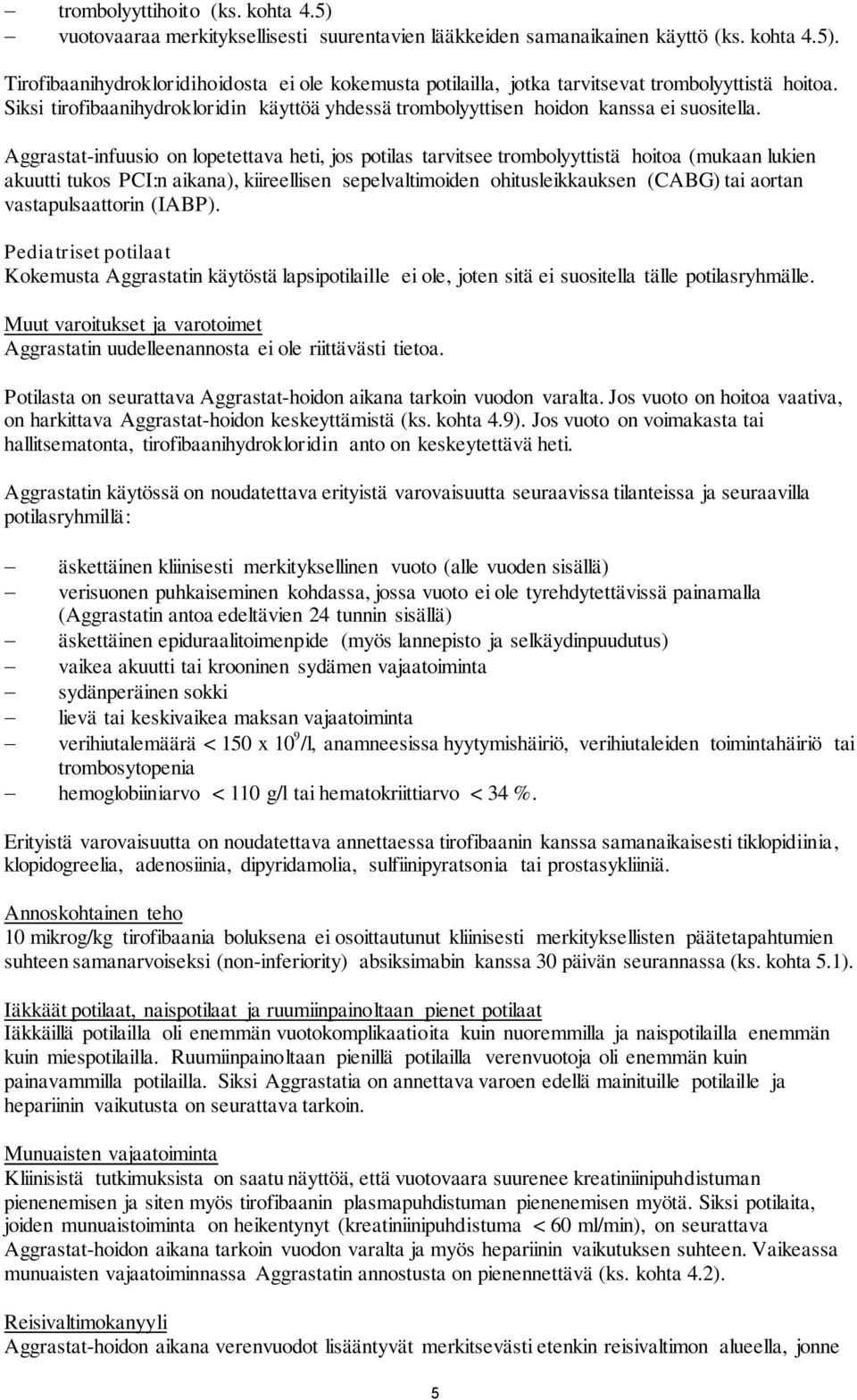 – trombolyyttihoito (ks. kohta 4.5)
– vuotovaaraa merkityksellisesti suurentavien lääkkeiden samanaikainen käyttö (ks. kohta 4.5).

Tirofibaanihydrokloridihoidosta ei ole kokemusta potilailla, jotka tarvitsevat trombolyyttistä hoitoa. Siksi tirofibaanihydrokloridin käyttöä yhdessä trombolyyttisen hoidon kanssa ei suositella.

Aggrastat-infuusio on lopetettava heti, jos potilas tarvitsee trombolyyttistä hoitoa (mukaan lukien akuutti tukos PCI:n aikana), kiireellisen sepelvaltimoiden ohitusleikkauksen (CABG) tai aortan vastapulsaattorin (IABP).

Pediatriset potilaat
Kokemusta Aggrastatin käytöstä lapsipotilaille ei ole, joten sitä ei suositella tälle potilasryhmälle.

Muut varoitukset ja varotoimet
Aggrastatin uudelleenannosta ei ole riittävästi tietoa.

Potilasta on seurattava Aggrastat-hoidon aikana tarkoin vuodon varalta. Jos vuoto on hoitoa vaativa, on harkittava Aggrastat-hoidon keskeyttämistä (ks. kohta 4.9). Jos vuoto on voimakasta tai hallitsematonta, tirofibaanihydrokloridin anto on keskeytettävä heti.

Aggrastatin käytössä on noudatettava erityistä varovaisuutta seuraavissa tilanteissa ja seuraavilla potilasryhmillä:

– äskettäinen kliinisesti merkityksellinen vuoto (alle vuoden sisällä)
– verisuonen puhkaiseminen kohdassa, jossa vuoto ei ole tyrehdytettävissä painamalla (Aggrastatin antoa edeltävien 24 tunnin sisällä)
– äskettäinen epiduraalitoimenpide (myös lannepisto ja selkäydinpuudutus)
– vaikea akuutti tai krooninen sydämen vajaatoiminta
– sydänperäinen sokki
– lievä tai keskivaikea maksan vajaatoiminta
– verihiutalemäärä < 150 x $10^9$/l, anamneesissa hyytymishäiriö, verihiutaleiden toimintahäiriö tai trombosytopenia
– hemoglobiiniarvo < 110 g/l tai hematokriittiarvo < 34 %.

Erityistä varovaisuutta on noudatettava annettaessa tirofibaanin kanssa samanaikaisesti tiklopidiinia, klopidogreelia, adenosiinia, dipyridamolia, sulfiinipyratsonia tai prostasykliiniä.

Annoskohtainen teho
10 mikrog/kg tirofibaania boluksena ei osoittautunut kliinisesti merkityksellisten päätetapahtumien suhteen samanarvoiseksi (non-inferiority) absiksimabin kanssa 30 päivän seurannassa (ks. kohta 5.1).

Iäkkäät potilaat, naispotilaat ja ruumiinpainoltaan pienet potilaat
Iäkkäillä potilailla oli enemmän vuotokomplikaatioita kuin nuoremmilla ja naispotilailla enemmän kuin miespotilailla. Ruumiinpainoltaan pienillä potilailla verenvuotoja oli enemmän kuin painavammilla potilailla. Siksi Aggrastatia on annettava varoen edellä mainituille potilaille ja hepariinin vaikutusta on seurattava tarkoin.

Munuaisten vajaatoiminta
Kliinisistä tutkimuksista on saatu näyttöä, että vuotovaara suurenee kreatiniinipuhdistuman pienenemisen ja siten myös tirofibaanin plasmapuhdistuman pienenemisen myötä. Siksi potilaita, joiden munuaistoiminta on heikentynyt (kreatiniinipuhdistuma < 60 ml/min), on seurattava Aggrastat-hoidon aikana tarkoin vuodon varalta ja myös hepariinin vaikutuksen suhteen. Vaikeassa munuaisten vajaatoiminnassa Aggrastatin annostusta on pienennettävä (ks. kohta 4.2).

Reisivaltimokanyyli
Aggrastat-hoidon aikana verenvuodot lisääntyvät merkitsevästi etenkin reisivaltimon alueella, jonne

5